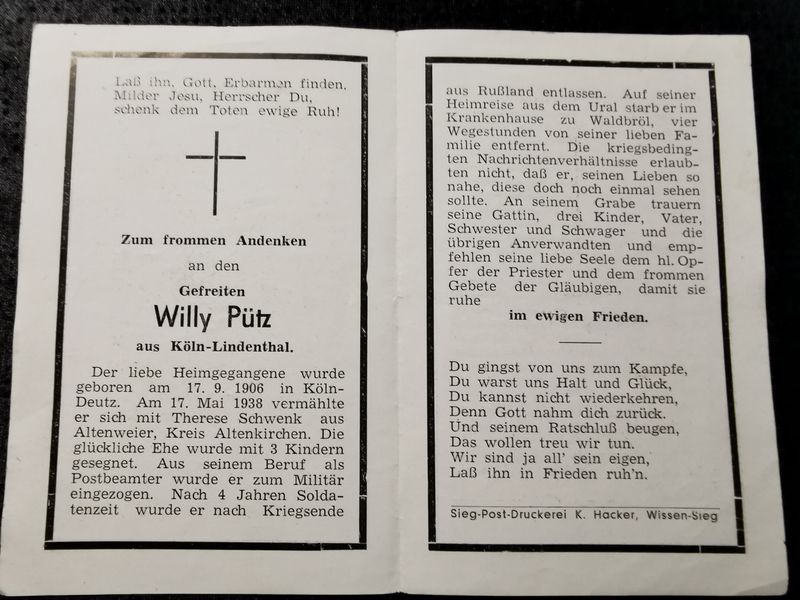 Laß ihn, Gott, Erbarmen finden,
Milder Jesu, Herrscher Du,
schenk dem Toten ewige Ruh!

Zum frommen Andenken

an den

Gefreiten

Willy Pütz

aus Köln-Lindenthal.

Der liebe Heimgegangene wurde geboren am 17. 9. 1906 in Köln-Deutz. Am 17. Mai 1938 vermählte er sich mit Therese Schwenk aus Altenweier, Kreis Altenkirchen. Die glückliche Ehe wurde mit 3 Kindern gesegnet. Aus seinem Beruf als Postbeamter wurde er zum Militär eingezogen. Nach 4 Jahren Soldatenzeit wurde er nach Kriegsende aus Rußland entlassen. Auf seiner Heimreise aus dem Ural starb er im Krankenhause zu Waldbröl, vier Wegestunden von seiner lieben Familie entfernt. Die kriegsbedingten Nachrichtenverhältnisse erlaubten nicht, daß er, seinen Lieben so nahe, diese doch noch einmal sehen sollte. An seinem Grabe trauern seine Gattin, drei Kinder, Vater, Schwester und Schwager und die übrigen Anverwandten und empfehlen seine liebe Seele dem hl. Opfer der Priester und dem frommen Gebete der Gläubigen, damit sie ruhe

im ewigen Frieden.

Du gingst von uns zum Kampfe,
Du warst uns Halt und Glück,
Du kannst nicht wiederkehren,
Denn Gott nahm dich zurück.
Und seinem Ratschluß beugen,
Das wollen treu wir tun.
Wir sind ja all' sein eigen,
Laß ihn in Frieden ruh'n.

Sieg-Post-Druckerei K. Hacker, Wissen-Sieg